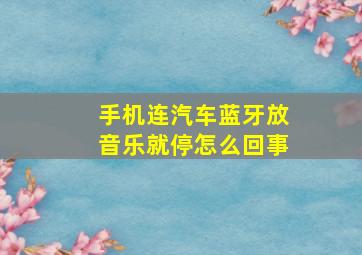 手机连汽车蓝牙放音乐就停怎么回事